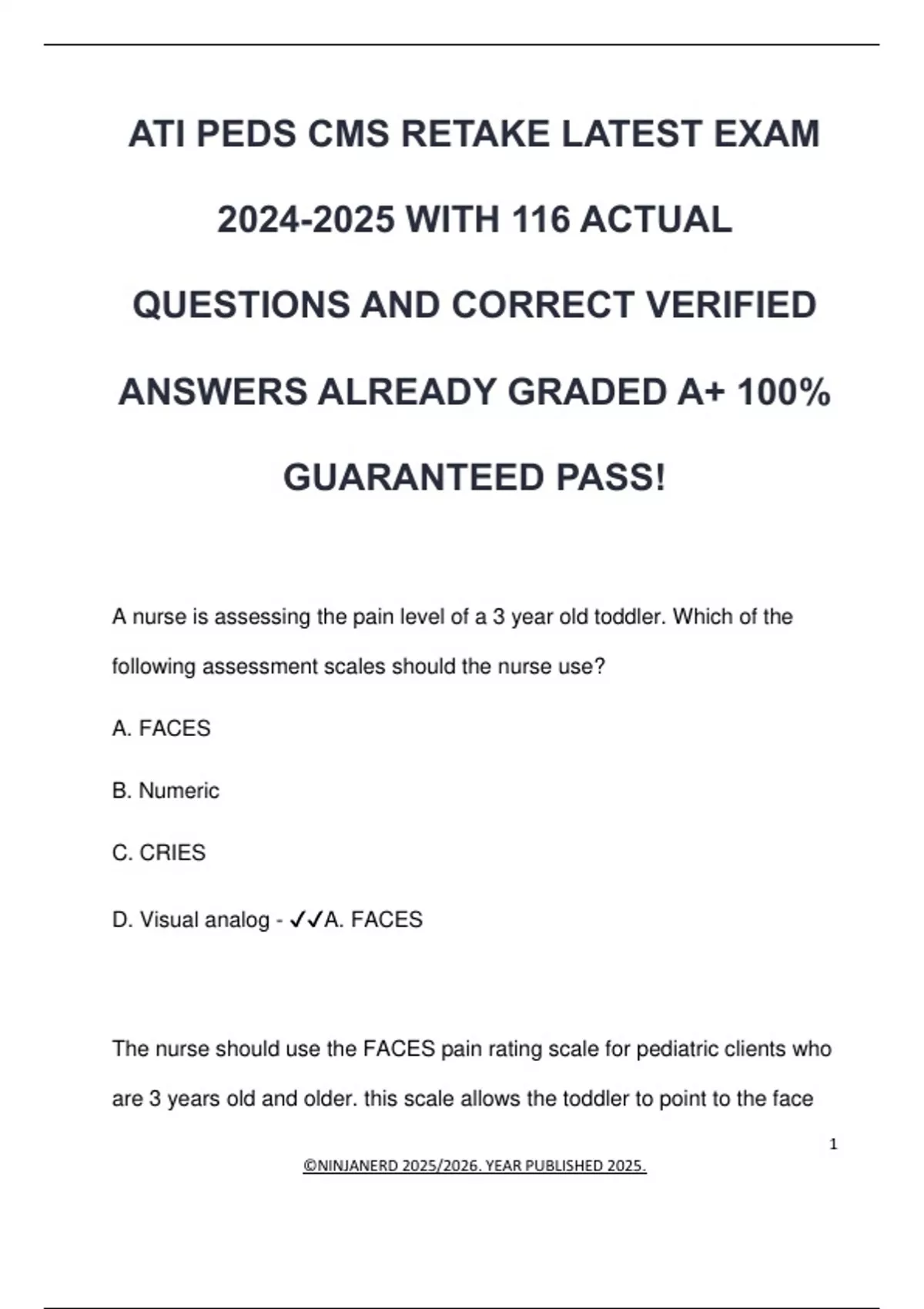 ATI PEDS CMS RETAKE LATEST EXAM 2024-2025 WITH 116 ACTUAL QUESTIONS AND CORRECT VERIFIED ANSWERS ALREADY GRADED A+ 100% GUARANTEED PASS!

A nurse is assessing the pain level of a 3 year old toddler. Which of the following assessment scales should the nurse use?

A. FACES

B. Numeric

C. CRIES

D. Visual analog - ✓✓A. FACES

The nurse should use the FACES pain rating scale for pediatric clients who are 3 years old and older. this scale allows the toddler to point to the face

1

©NINJANERD 2025/2026. YEAR PUBLISHED 2025.